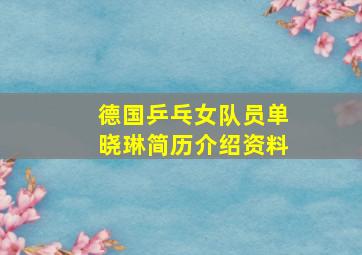 德国乒乓女队员单晓琳简历介绍资料